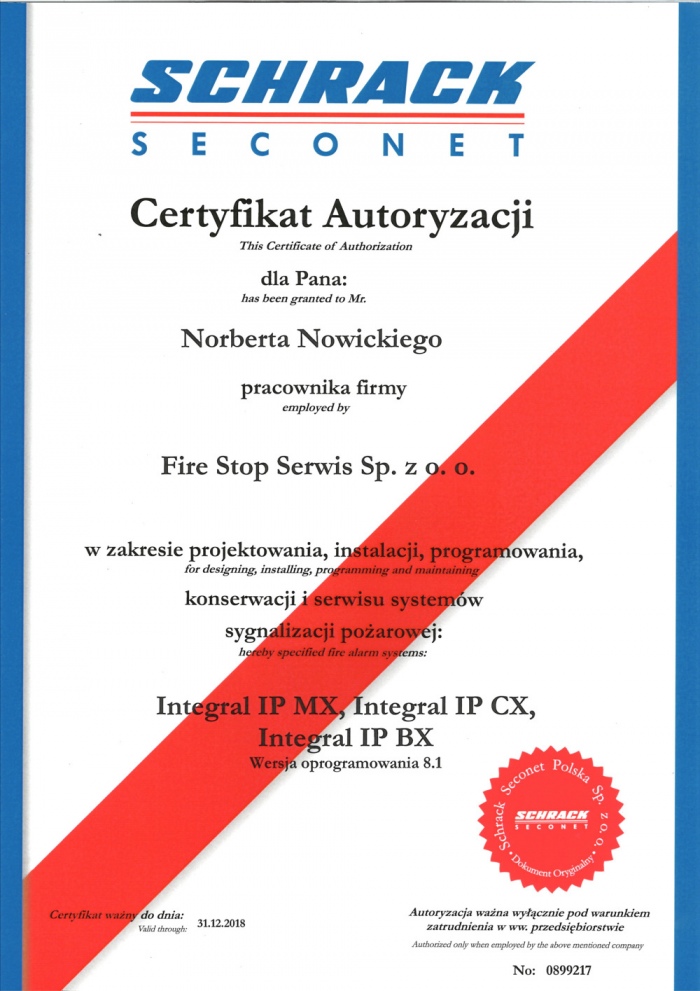 SCHRACK
SECONET

Certyfikat Autoryzacji
This Certificate of Authorization

dla Pana:
has been granted to Mr.

Norberta Nowickiego

pracownika firmy
employed by

Fire Stop Serwis Sp. z o. o.

w zakresie projektowania, instalacji, programowania,
for designing, installing, programming and maintaining
konserwacji i serwisu systemów
sygnalizacji pożarowej:
hereby specified fire alarm systems:

Integral IP MX, Integral IP CX,
Integral IP BX
Wersja oprogramowania 8.1

Schrack Seconet Polska Sp. z o.o.
SCHRACK
SECONET
Dokument Oryginalny

Certyfikat ważny do dnia:
Valid through: 31.12.2018

Autoryzacja ważna wyłącznie pod warunkiem zatrudnienia w ww. przedsiębiorstwie
Authorized only when employed by the above mentioned company

No: 0899217